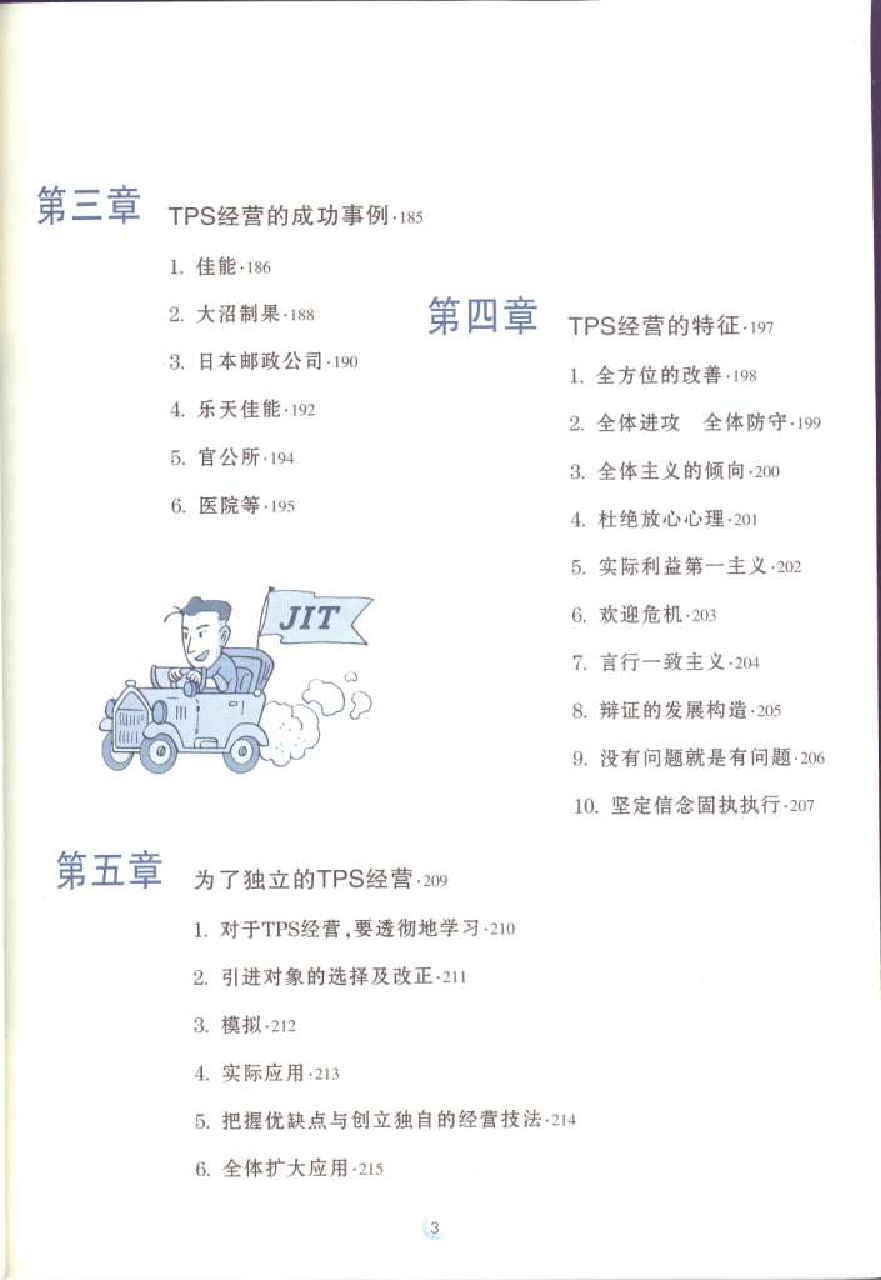 第三章 TPS经营的成功事例·185

1. 佳能·186

2. 大沼制果·188

3. 日本邮政公司·190

4. 乐天佳能·192

5. 官公所·194

6. 医院等·195

JIT

第四章 TPS经营的特征·197

1. 全方位的改善·198

2. 全体进攻 全体防守·199

3. 全体主义的倾向·200

4. 杜绝放心心理·201

5. 实际利益第一主义·202

6. 欢迎危机·203

7. 言行一致主义·204

8. 辩证的发展构造·205

9. 没有问题就是有问题·206

10. 坚定信念固执执行·207

第五章 为了独立的TPS经营·209

1. 对于TPS经营，要透彻地学习·210

2. 引进对象的选择及改正·211

3. 模拟·212

4. 实际应用·213

5. 把握优缺点与创立独自的经营技法·214

6. 全体扩大应用·215

3